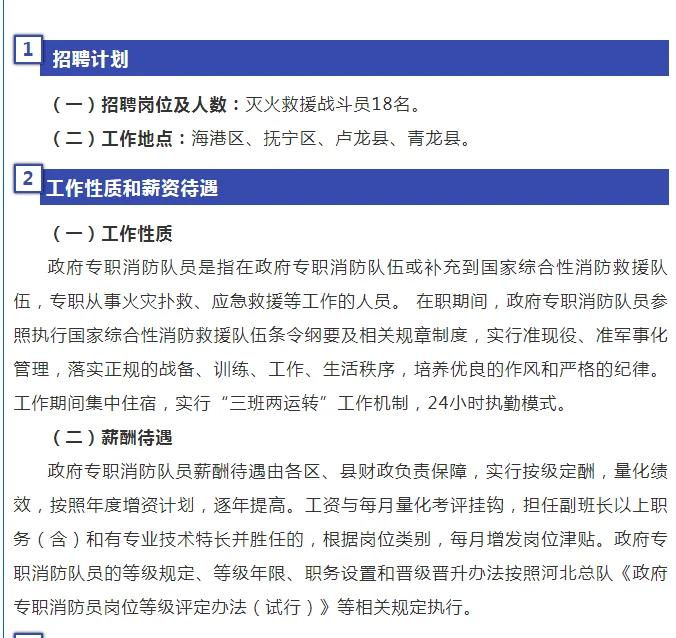 1 招聘计划

（一）招聘岗位及人数：灭火救援战斗员18名。

（二）工作地点：海港区、抚宁区、卢龙县、青龙县。

2 工作性质和薪资待遇

（一）工作性质

政府专职消防队员是指在政府专职消防队伍或补充到国家综合性消防救援队伍，专职从事火灾扑救、应急救援等工作的人员。 在职期间，政府专职消防队员参照执行国家综合性消防救援队伍条令纲要及相关规章制度，实行准现役、准军事化管理，落实正规的战备、训练、工作、生活秩序，培养优良的作风和严格的纪律。工作期间集中住宿，实行“三班两运转”工作机制，24小时执勤模式。

（二）薪酬待遇

政府专职消防队员薪酬待遇由各区、县财政负责保障，实行按级定酬，量化绩效，按照年度增资计划，逐年提高。工资与每月量化考评挂钩，担任副班长以上职务（含）和有专业技术特长并胜任的，根据岗位类别，每月增发岗位津贴。政府专职消防队员的等级规定、等级年限、职务设置和晋级晋升办法按照河北总队《政府专职消防员岗位等级评定办法（试行）》等相关规定执行。